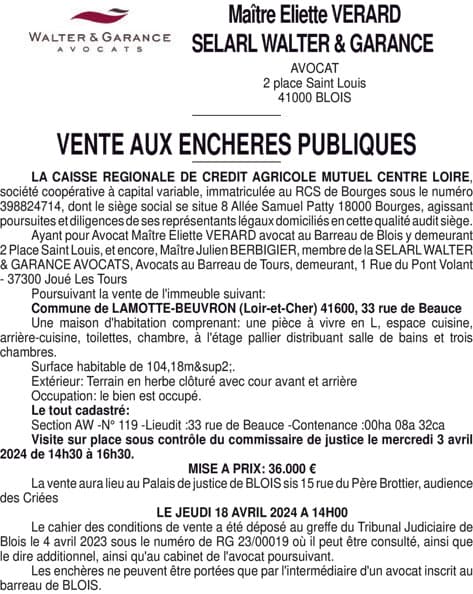 WALTER & GARANCE
AVOCATS

Maître Eliette VERARD
SELARL WALTER & GARANCE

AVOCAT
2 place Saint Louis
41000 BLOIS

VENTE AUX ENCHERES PUBLIQUES

LA CAISSE REGIONALE DE CREDIT AGRICOLE MUTUEL CENTRE LOIRE, société coopérative à capital variable, immatriculée au RCS de Bourges sous le numéro 398824714, dont le siège social se situe 8 Allée Samuel Patty 18000 Bourges, agissant poursuites et diligences de ses représentants légaux domiciliés en cette qualité audit siège.

Ayant pour Avocat Maître Eliette VERARD avocat au Barreau de Blois y demeurant 2 Place Saint Louis, et encore, Maître Julien BERBIGIER, membre de la SELARL WALTER & GARANCE AVOCATS, Avocats au Barreau de Tours, demeurant, 1 Rue du Pont Volant - 37300 Joué Les Tours

Poursuivant la vente de l'immeuble suivant:

Commune de LAMOTTE-BEUVRON (Loir-et-Cher) 41600, 33 rue de Beauce

Une maison d'habitation comprenant: une pièce à vivre en L, espace cuisine, arrière-cuisine, toilettes, chambre, à l'étage pallier distribuant salle de bains et trois chambres.

Surface habitable de 104,18m&sup2;.

Extérieur: Terrain en herbe clôturé avec cour avant et arrière

Occupation: le bien est occupé.

Le tout cadastré:

Section AW -N° 119 -Lieudit :33 rue de Beauce -Contenance :00ha 08a 32ca

Visite sur place sous contrôle du commissaire de justice le mercredi 3 avril 2024 de 14h30 à 16h30.

MISE A PRIX: 36.000 €

La vente aura lieu au Palais de justice de BLOIS sis 15 rue du Père Brottier, audience des Criées

LE JEUDI 18 AVRIL 2024 A 14H00

Le cahier des conditions de vente a été déposé au greffe du Tribunal Judiciaire de Blois le 4 avril 2023 sous le numéro de RG 23/00019 où il peut être consulté, ainsi que le dire additionnel, ainsi qu'au cabinet de l'avocat poursuivant.

Les enchères ne peuvent être portées que par l'intermédiaire d'un avocat inscrit au barreau de BLOIS.